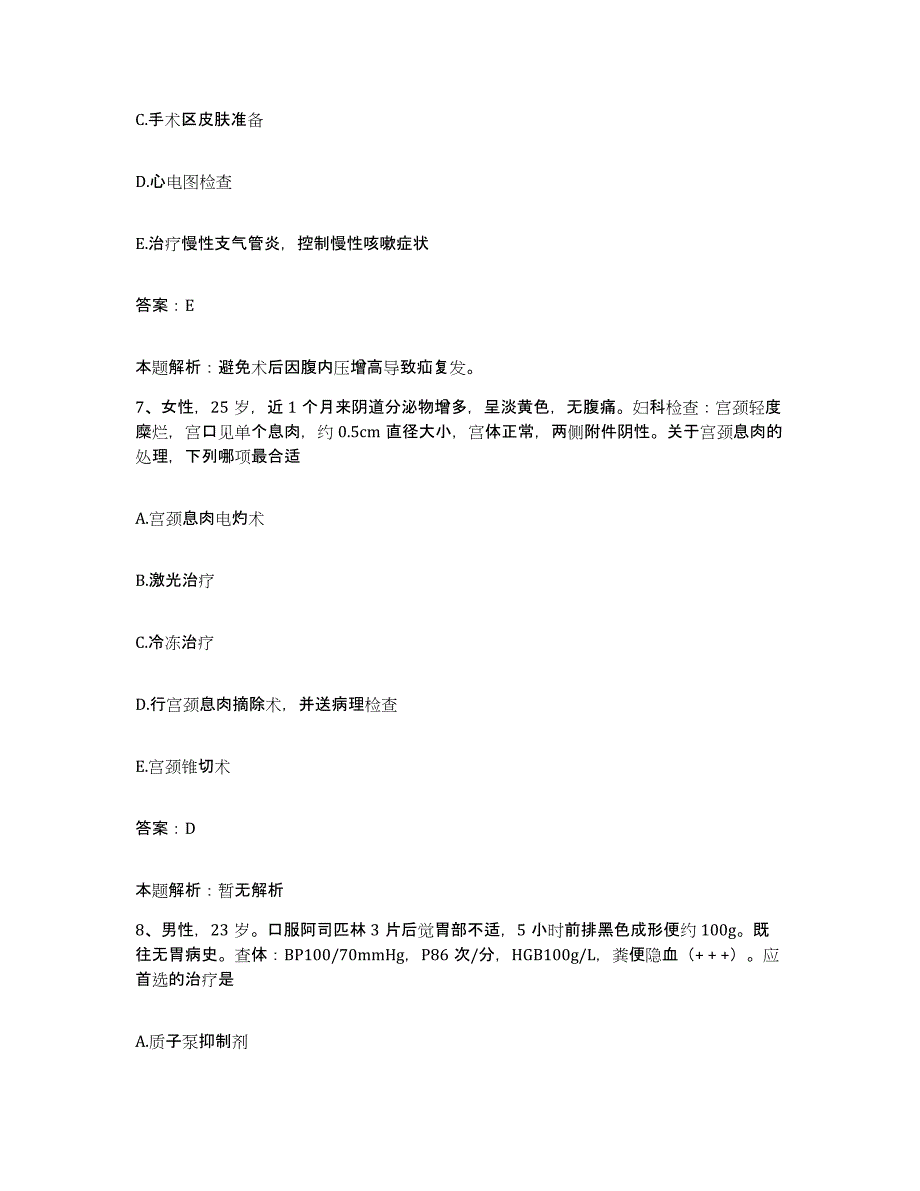 C.手术区皮肤准备

D.心电图检查

E.治疗慢性支气管炎，控制慢性咳嗽症状

答案：E

本题解析：避免术后因腹内压增高导致疝复发。

7、女性，25 岁，近 1 个月来阴道分泌物增多，呈淡黄色，无腹痛。妇科检查：宫颈轻度糜烂，宫口见单个息肉，约 0.5cm 直径大小，宫体正常，两侧附件阴性。关于宫颈息肉的处理，下列哪项最合适

A.宫颈息肉电灼术

B.激光治疗

C.冷冻治疗

D.行宫颈息肉摘除术，并送病理检查

E.宫颈锥切术

答案：D

本题解析：暂无解析

8、男性，23 岁。口服阿司匹林 3 片后觉胃部不适，5 小时前排黑色成形便约 100g。既往无胃病史。查体：BP100/70mmHg，P86 次/分，HGB100g/L，粪便隐血（+ + +）。应首选的治疗是

A.质子泵抑制剂